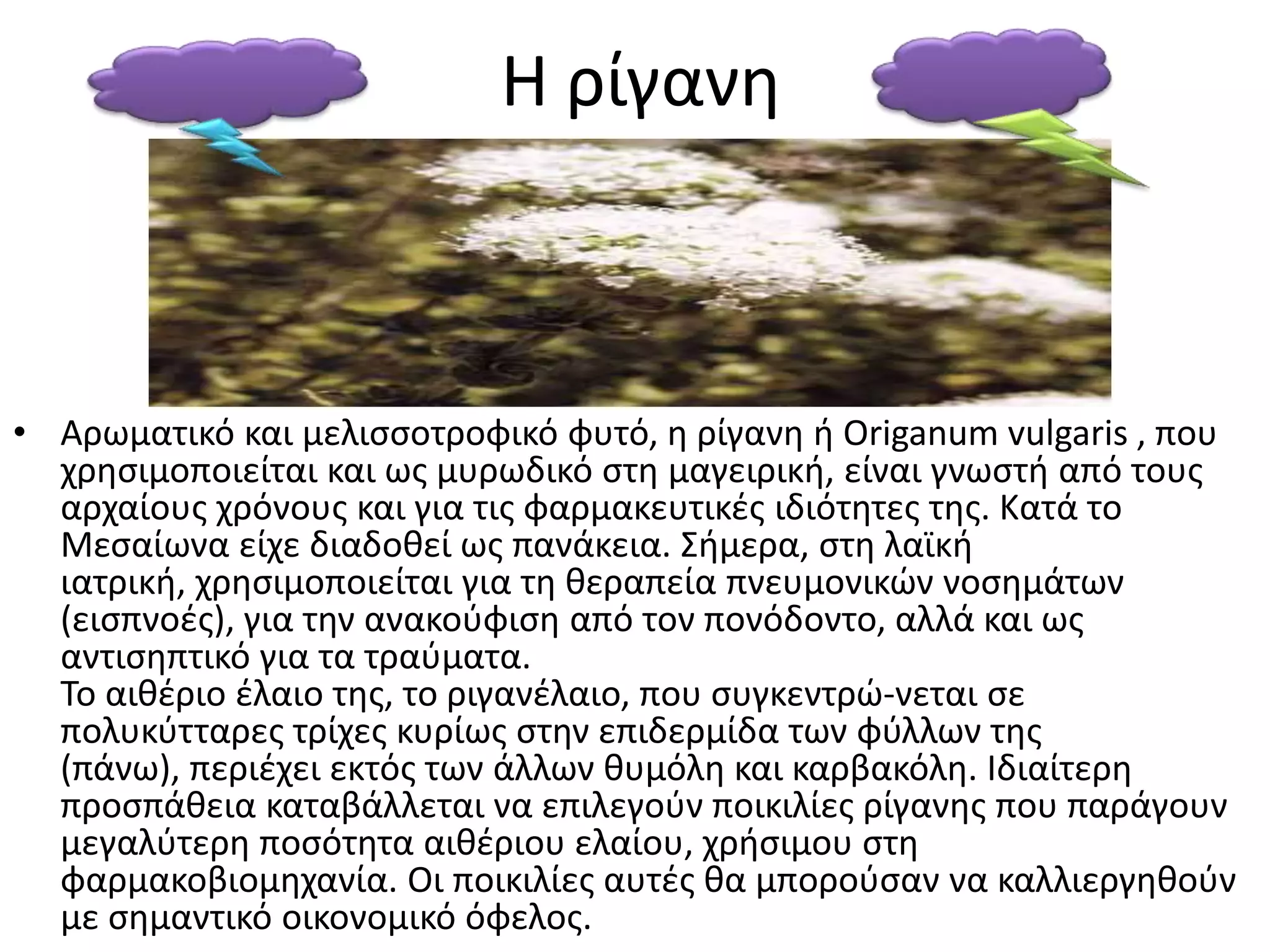 Η ρίγανη

• Αρωματικό και μελισσοτροφικό φυτό, η ρίγανη ή Origanum vulgaris , που χρησιμοποιείται και ως μυρωδικό στη μαγειρική, είναι γνωστή από τους αρχαίους χρόνους και για τις φαρμακευτικές ιδιότητες της. Κατά το Μεσαίωνα είχε διαδοθεί ως πανάκεια. Σήμερα, στη λαϊκή ιατρική, χρησιμοποιείται για τη θεραπεία πνευμονικών νοσημάτων (εισπνοές), για την ανακούφιση από τον πονόδοντο, αλλά και ως αντισηπτικό για τα τραύματα.
Το αιθέριο έλαιο της, το ριγανέλαιο, που συγκεντρώ-νεται σε πολυκύτταρες τρίχες κυρίως στην επιδερμίδα των φύλλων της (πάνω), περιέχει εκτός των άλλων θυμόλη και καρβακόλη. Ιδιαίτερη προσπάθεια καταβάλλεται να επιλεγούν ποικιλίες ρίγανης που παράγουν μεγαλύτερη ποσότητα αιθέριου ελαίου, χρήσιμου στη φαρμακοβιομηχανία. Οι ποικιλίες αυτές θα μπορούσαν να καλλιεργηθούν με σημαντικό οικονομικό όφελος.